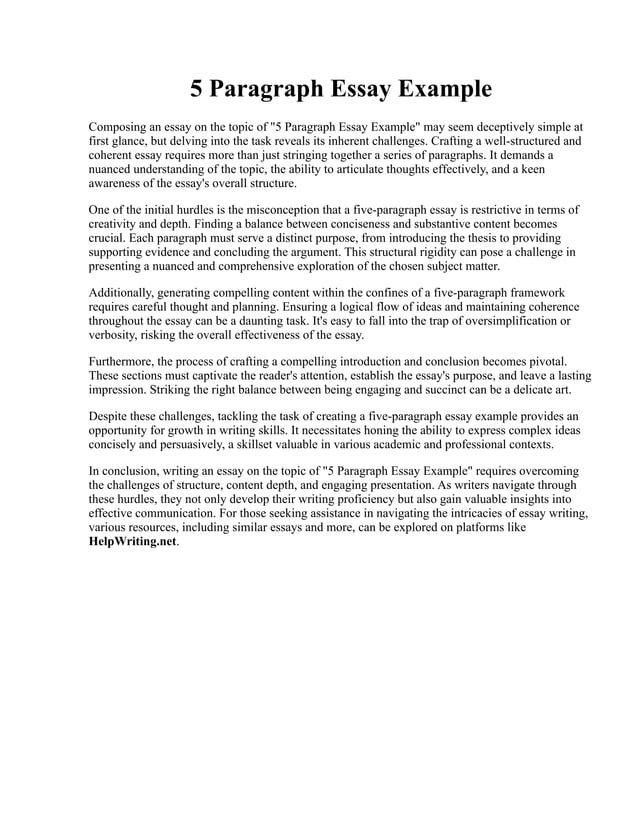 5 Paragraph Essay Example

Composing an essay on the topic of "5 Paragraph Essay Example" may seem deceptively simple at first glance, but delving into the task reveals its inherent challenges. Crafting a well-structured and coherent essay requires more than just stringing together a series of paragraphs. It demands a nuanced understanding of the topic, the ability to articulate thoughts effectively, and a keen awareness of the essay's overall structure.

One of the initial hurdles is the misconception that a five-paragraph essay is restrictive in terms of creativity and depth. Finding a balance between conciseness and substantive content becomes crucial. Each paragraph must serve a distinct purpose, from introducing the thesis to providing supporting evidence and concluding the argument. This structural rigidity can pose a challenge in presenting a nuanced and comprehensive exploration of the chosen subject matter.

Additionally, generating compelling content within the confines of a five-paragraph framework requires careful thought and planning. Ensuring a logical flow of ideas and maintaining coherence throughout the essay can be a daunting task. It's easy to fall into the trap of oversimplification or verbosity, risking the overall effectiveness of the essay.

Furthermore, the process of crafting a compelling introduction and conclusion becomes pivotal. These sections must captivate the reader's attention, establish the essay's purpose, and leave a lasting impression. Striking the right balance between being engaging and succinct can be a delicate art.

Despite these challenges, tackling the task of creating a five-paragraph essay example provides an opportunity for growth in writing skills. It necessitates honing the ability to express complex ideas concisely and persuasively, a skillset valuable in various academic and professional contexts.

In conclusion, writing an essay on the topic of "5 Paragraph Essay Example" requires overcoming the challenges of structure, content depth, and engaging presentation. As writers navigate through these hurdles, they not only develop their writing proficiency but also gain valuable insights into effective communication. For those seeking assistance in navigating the intricacies of essay writing, various resources, including similar essays and more, can be explored on platforms like HelpWriting.net.